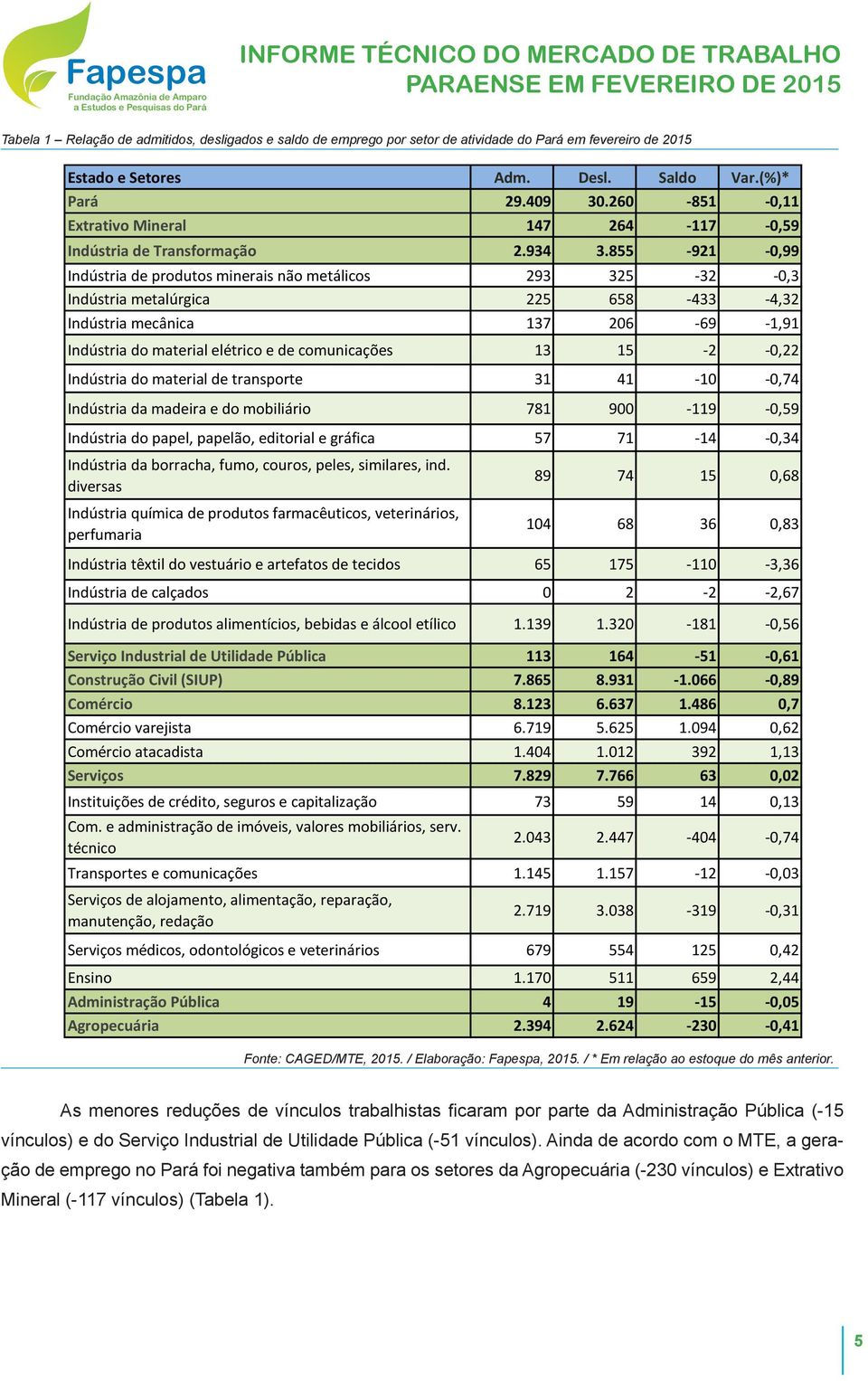 Fapespa
Fundação Amazônia de Amparo a Estudos e Pesquisas do Pará

INFORME TÉCNICO DO MERCADO DE TRABALHO PARAENSE EM FEVEREIRO DE 2015

Tabela 1 – Relação de admitidos, desligados e saldo de emprego por setor de atividade do Pará em fevereiro de 2015

| Estado e Setores | Adm. | Desl. | Saldo | Var.(%)* |
|---|---|---|---|---|
| Pará | 29.409 | 30.260 | -851 | -0,11 |
| Extrativo Mineral | 147 | 264 | -117 | -0,59 |
| Indústria de Transformação | 2.934 | 3.855 | -921 | -0,99 |
| Indústria de produtos minerais não metálicos | 293 | 325 | -32 | -0,3 |
| Indústria metalúrgica | 225 | 658 | -433 | -4,32 |
| Indústria mecânica | 137 | 206 | -69 | -1,91 |
| Indústria do material elétrico e de comunicações | 13 | 15 | -2 | -0,22 |
| Indústria do material de transporte | 31 | 41 | -10 | -0,74 |
| Indústria da madeira e do mobiliário | 781 | 900 | -119 | -0,59 |
| Indústria do papel, papelão, editorial e gráfica | 57 | 71 | -14 | -0,34 |
| Indústria da borracha, fumo, couros, peles, similares, ind. diversas | 89 | 74 | 15 | 0,68 |
| Indústria química de produtos farmacêuticos, veterinários, perfumaria | 104 | 68 | 36 | 0,83 |
| Indústria têxtil do vestuário e artefatos de tecidos | 65 | 175 | -110 | -3,36 |
| Indústria de calçados | 0 | 2 | -2 | -2,67 |
| Indústria de produtos alimentícios, bebidas e álcool etílico | 1.139 | 1.320 | -181 | -0,56 |
| Serviço Industrial de Utilidade Pública | 113 | 164 | -51 | -0,61 |
| Construção Civil (SIUP) | 7.865 | 8.931 | -1.066 | -0,89 |
| Comércio | 8.123 | 6.637 | 1.486 | 0,7 |
| Comércio varejista | 6.719 | 5.625 | 1.094 | 0,62 |
| Comércio atacadista | 1.404 | 1.012 | 392 | 1,13 |
| Serviços | 7.829 | 7.766 | 63 | 0,02 |
| Instituições de crédito, seguros e capitalização | 73 | 59 | 14 | 0,13 |
| Com. e administração de imóveis, valores mobiliários, serv. técnico | 2.043 | 2.447 | -404 | -0,74 |
| Transportes e comunicações | 1.145 | 1.157 | -12 | -0,03 |
| Serviços de alojamento, alimentação, reparação, manutenção, redação | 2.719 | 3.038 | -319 | -0,31 |
| Serviços médicos, odontológicos e veterinários | 679 | 554 | 125 | 0,42 |
| Ensino | 1.170 | 511 | 659 | 2,44 |
| Administração Pública | 4 | 19 | -15 | -0,05 |
| Agropecuária | 2.394 | 2.624 | -230 | -0,41 |

Fonte: CAGED/MTE, 2015. / Elaboração: Fapespa, 2015. / * Em relação ao estoque do mês anterior.

As menores reduções de vínculos trabalhistas ficaram por parte da Administração Pública (-15 vínculos) e do Serviço Industrial de Utilidade Pública (-51 vínculos). Ainda de acordo com o MTE, a geração de emprego no Pará foi negativa também para os setores da Agropecuária (-230 vínculos) e Extrativo Mineral (-117 vínculos) (Tabela 1).

5